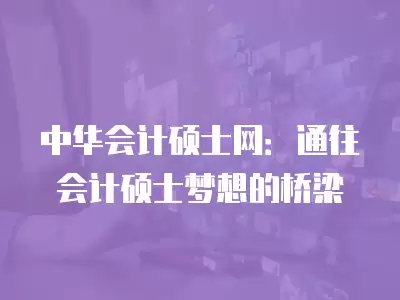 中华会计硕士网：通往会计硕士梦想的桥梁